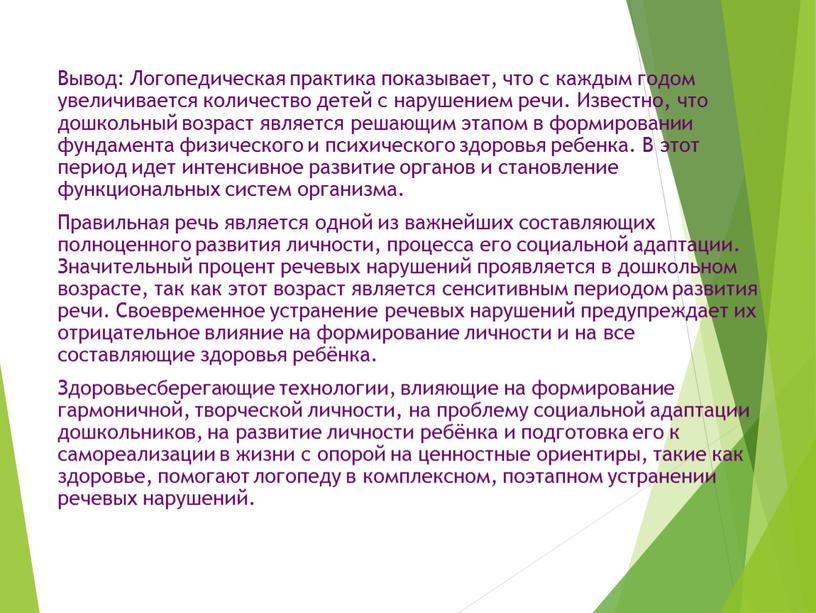 Вывод: Логопедическая практика показывает, что с каждым годом увеличивается количество детей с нарушением речи. Известно, что дошкольный возраст является решающим этапом в формировании фундамента физического и психического здоровья ребенка. В этот период идет интенсивное развитие органов и становление функциональных систем организма.

Правильная речь является одной из важнейших составляющих полноценного развития личности, процесса его социальной адаптации. Значительный процент речевых нарушений проявляется в дошкольном возрасте, так как этот возраст является сенситивным периодом развития речи. Своевременное устранение речевых нарушений предупреждает их отрицательное влияние на формирование личности и на все составляющие здоровья ребёнка.

Здоровьесберегающие технологии, влияющие на формирование гармоничной, творческой личности, на проблему социальной адаптации дошкольников, на развитие личности ребёнка и подготовка его к самореализации в жизни с опорой на ценностные ориентиры, такие как здоровье, помогают логопеду в комплексном, поэтапном устранении речевых нарушений.